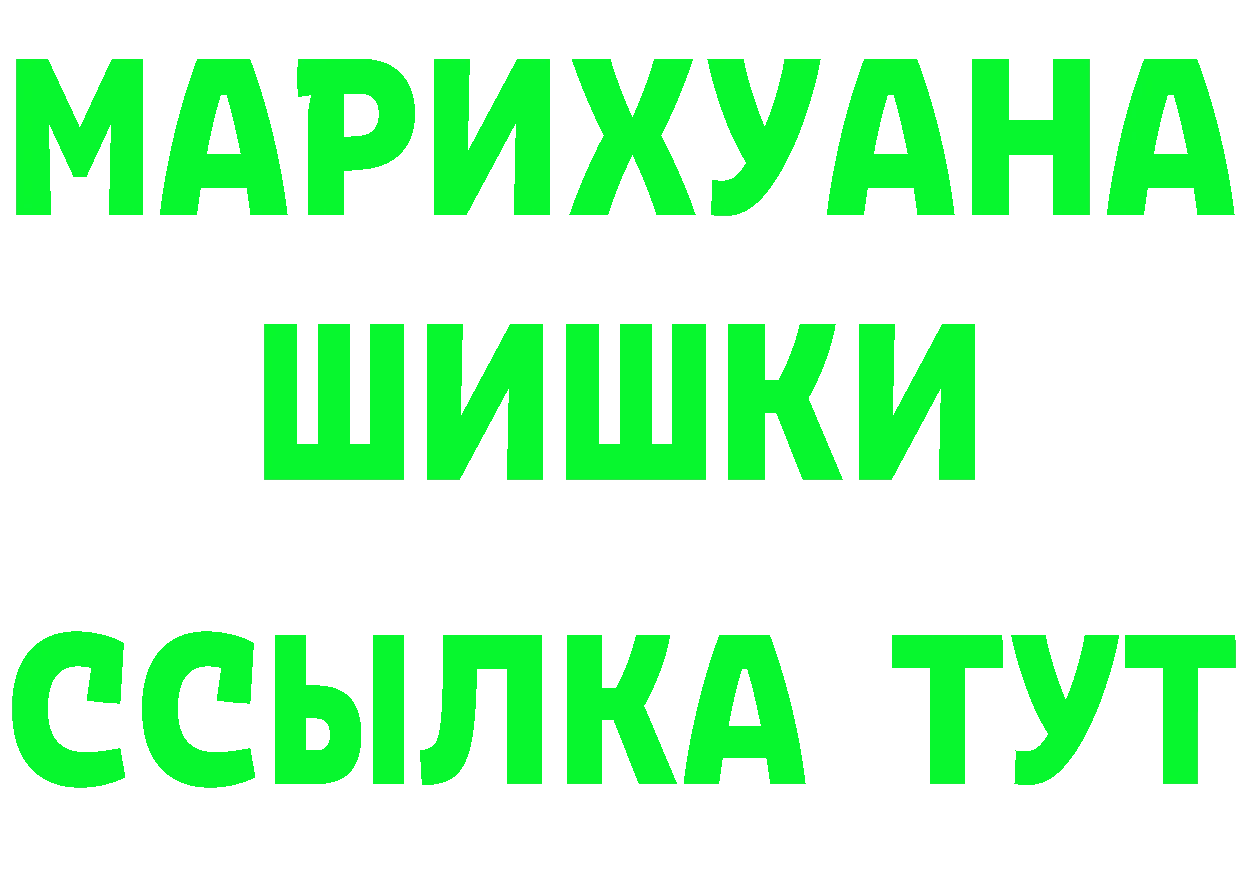 МАРИХУАНА
ШИШКИ
ССЫЛКА ТУТ